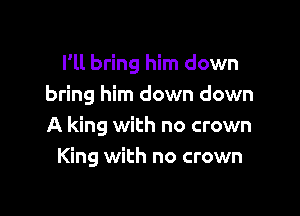 I'll bring him down
bring him down down
A king with no crown
King with no crown